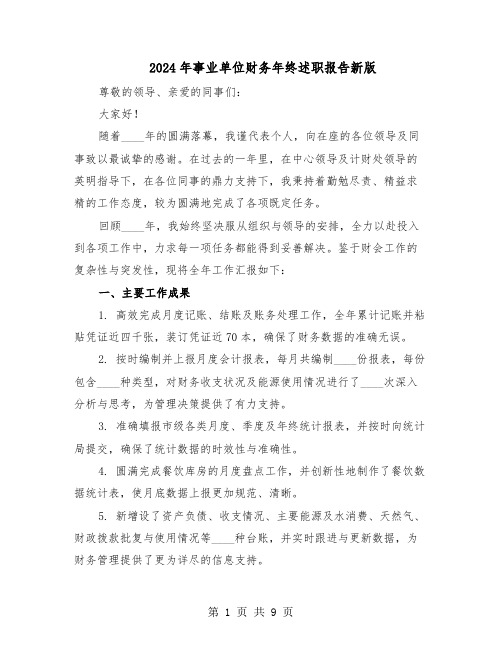 2024年事业单位财务年终述职报告新版

尊敬的领导、亲爱的同事们：

大家好！

随着____年的圆满落幕，我谨代表个人，向在座的各位领导及同事致以最诚挚的感谢。在过去的一年里，在中心领导及计财处领导的英明指导下，在各位同事的鼎力支持下，我秉持着勤勉尽责、精益求精的工作态度，较为圆满地完成了各项既定任务。

回顾____年，我始终坚决服从组织与领导的安排，全力以赴投入到各项工作中，力求每一项任务都能得到妥善解决。鉴于财会工作的复杂性与突发性，现将全年工作汇报如下：

一、主要工作成果

1. 高效完成月度记账、结账及账务处理工作，全年累计记账并粘贴凭证近四千张，装订凭证近70本，确保了财务数据的准确无误。

2. 按时编制并上报月度会计报表，每月共编制____份报表，每份包含____种类型，对财务收支状况及能源使用情况进行了____次深入分析与思考，为管理决策提供了有力支持。

3. 准确填报市级各类月度、季度及年终统计报表，并按时向统计局提交，确保了统计数据的时效性与准确性。

4. 圆满完成餐饮库房的月度盘点工作，并创新性地制作了餐饮数据统计表，使月底数据上报更加规范、清晰。

5. 新增设了资产负债、收支情况、主要能源及水消费、天然气、财政拨款批复与使用情况等____种台账，并实时跟进与更新数据，为财务管理提供了更为详尽的信息支持。

第 1 页 共 9 页